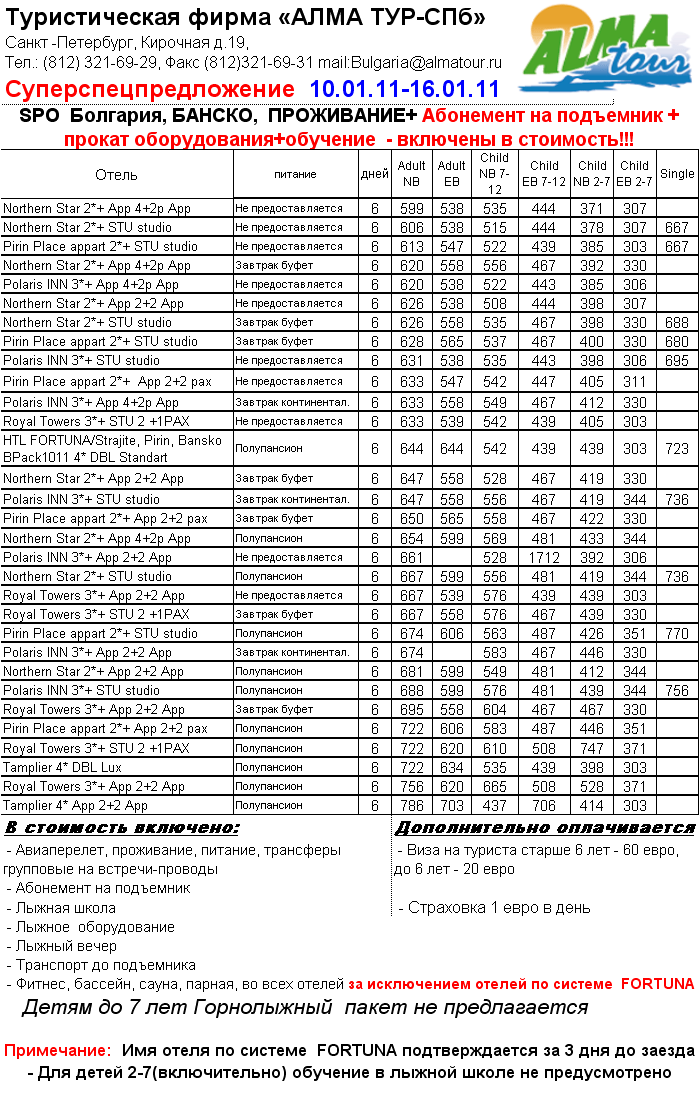 Туристическая фирма «АЛМА ТУР-СПб»
Санкт -Петербург, Кирочная д.19,
Тел.: (812) 321-69-29, Факс (812)321-69-31 mail:Bulgaria@almatour.ru

ALMA tour

Суперспецпредложение 10.01.11-16.01.11

SPO Болгария, БАНСКО, ПРОЖИВАНИЕ+ Абонемент на подъемник + прокат оборудования+обучение - включены в стоимость!!!

| Отель | питание | дней | Adult NB | Adult EB | Child NB 7-12 | Child EB 7-12 | Child NB 2-7 | Child EB 2-7 | Single |
|---|---|---|---|---|---|---|---|---|---|
| Northern Star 2*+ App 4+2p App | Не предоставляется | 6 | 599 | 538 | 535 | 444 | 371 | 307 | |
| Northern Star 2*+ STU studio | Не предоставляется | 6 | 606 | 538 | 515 | 444 | 378 | 307 | 667 |
| Pirin Place appart 2*+ STU studio | Не предоставляется | 6 | 613 | 547 | 522 | 439 | 385 | 303 | 667 |
| Northern Star 2*+ App 4+2p App | Завтрак буфет | 6 | 620 | 558 | 556 | 467 | 392 | 330 | |
| Polaris INN 3*+ App 4+2p App | Не предоставляется | 6 | 620 | 538 | 522 | 443 | 385 | 306 | |
| Northern Star 2*+ App 2+2 App | Не предоставляется | 6 | 626 | 538 | 508 | 444 | 398 | 307 | |
| Northern Star 2*+ STU studio | Завтрак буфет | 6 | 626 | 558 | 535 | 467 | 398 | 330 | 688 |
| Pirin Place appart 2*+ STU studio | Завтрак буфет | 6 | 628 | 565 | 537 | 467 | 400 | 330 | 680 |
| Polaris INN 3*+ STU studio | Не предоставляется | 6 | 631 | 538 | 535 | 443 | 398 | 306 | 695 |
| Pirin Place appart 2*+ App 2+2 pax | Не предоставляется | 6 | 633 | 547 | 542 | 447 | 405 | 311 | |
| Polaris INN 3*+ App 4+2p App | Завтрак континентал. | 6 | 633 | 558 | 549 | 467 | 412 | 330 | |
| Royal Towers 3*+ STU 2 +1PAX | Не предоставляется | 6 | 633 | 539 | 542 | 439 | 405 | 303 | |
| HTL FORTUNA/Strajite, Pirin, Bansko BPack1011 4* DBL Standart | Полупансион | 6 | 644 | 644 | 542 | 439 | 439 | 303 | 723 |
| Northern Star 2*+ App 2+2 App | Завтрак буфет | 6 | 647 | 558 | 528 | 467 | 419 | 330 | |
| Polaris INN 3*+ STU studio | Завтрак континентал. | 6 | 647 | 558 | 556 | 467 | 419 | 344 | 736 |
| Pirin Place appart 2*+ App 2+2 pax | Завтрак буфет | 6 | 650 | 565 | 558 | 467 | 422 | 330 | |
| Northern Star 2*+ App 4+2p App | Полупансион | 6 | 654 | 599 | 569 | 481 | 433 | 344 | |
| Polaris INN 3*+ App 2+2 App | Не предоставляется | 6 | 661 | | 528 | 1712 | 392 | 306 | |
| Northern Star 2*+ STU studio | Полупансион | 6 | 667 | 599 | 556 | 481 | 419 | 344 | 736 |
| Royal Towers 3*+ App 2+2 App | Не предоставляется | 6 | 667 | 539 | 576 | 439 | 439 | 303 | |
| Royal Towers 3*+ STU 2 +1PAX | Завтрак буфет | 6 | 667 | 558 | 576 | 467 | 439 | 330 | |
| Pirin Place appart 2*+ STU studio | Полупансион | 6 | 674 | 606 | 563 | 487 | 426 | 351 | 770 |
| Polaris INN 3*+ App 2+2 App | Завтрак континентал. | 6 | 674 | | 583 | 467 | 446 | 330 | |
| Northern Star 2*+ App 2+2 App | Полупансион | 6 | 681 | 599 | 549 | 481 | 412 | 344 | |
| Polaris INN 3*+ STU studio | Полупансион | 6 | 688 | 599 | 576 | 481 | 439 | 344 | 756 |
| Royal Towers 3*+ App 2+2 App | Завтрак буфет | 6 | 695 | 558 | 604 | 467 | 467 | 330 | |
| Pirin Place appart 2*+ App 2+2 pax | Полупансион | 6 | 722 | 606 | 583 | 487 | 446 | 351 | |
| Royal Towers 3*+ STU 2 +1PAX | Полупансион | 6 | 722 | 620 | 610 | 508 | 747 | 371 | |
| Tamplier 4* DBL Lux | Полупансион | 6 | 722 | 634 | 535 | 439 | 398 | 303 | |
| Royal Towers 3*+ App 2+2 App | Полупансион | 6 | 756 | 620 | 665 | 508 | 528 | 371 | |
| Tamplier 4* App 2+2 App | Полупансион | 6 | 786 | 703 | 437 | 706 | 414 | 303 | |

В стоимость включено:
- Авиаперелет, проживание, питание, трансферы групповые на встречи-проводы
- Абонемент на подъемник
- Лыжная школа
- Лыжное оборудование
- Лыжный вечер
- Транспорт до подъемника
- Фитнес, бассейн, сауна, парная, во всех отелей за исключением отелей по системе FORTUNA

Дополнительно оплачивается
- Виза на туриста старше 6 лет - 60 евро, до 6 лет - 20 евро
- Страховка 1 евро в день

Детям до 7 лет Горнолыжный пакет не предлагается

Примечание: Имя отеля по системе FORTUNA подтверждается за 3 дня до заезда
- Для детей 2-7(включительно) обучение в лыжной школе не предусмотрено